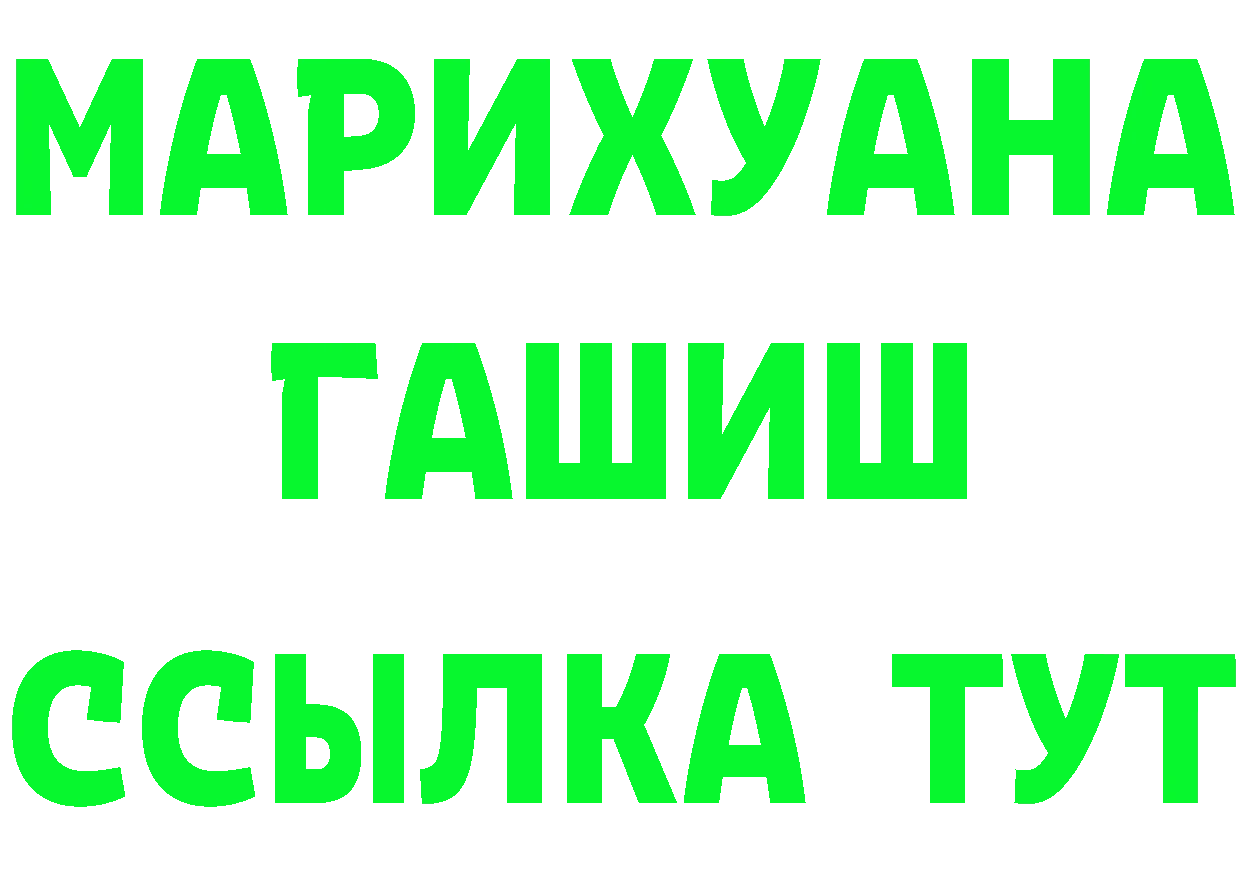 МАРИХУАНА
ГАШИШ
ССЫЛКА ТУТ